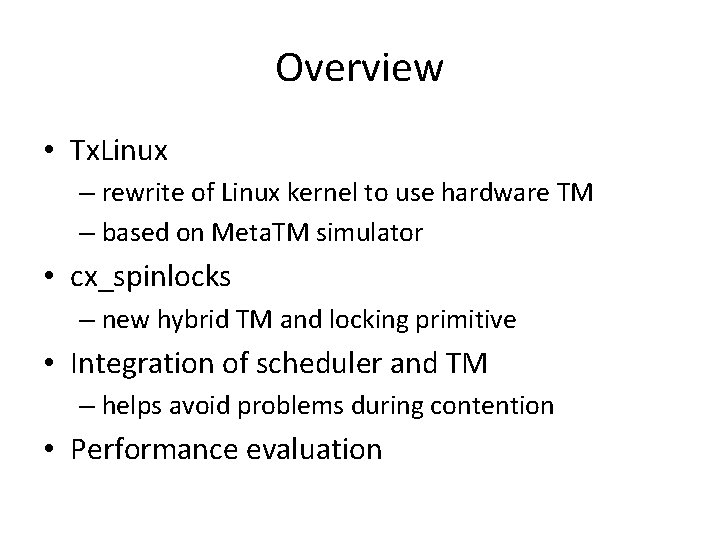 Overview

• TxLinux
– rewrite of Linux kernel to use hardware TM
– based on MetaTM simulator
• cx_spinlocks
– new hybrid TM and locking primitive
• Integration of scheduler and TM
– helps avoid problems during contention
• Performance evaluation